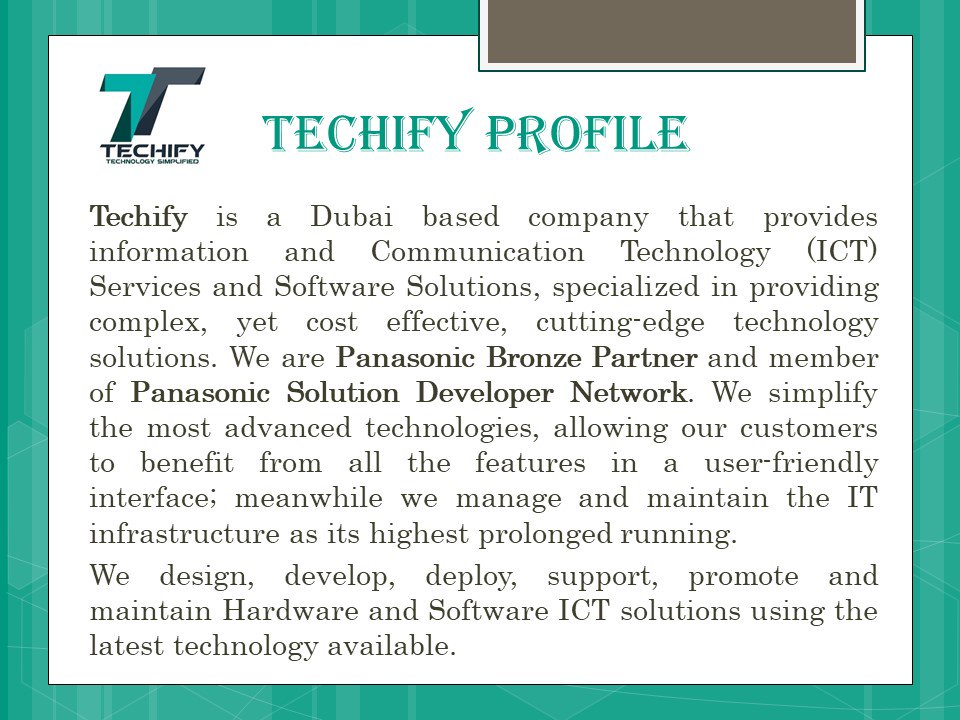 TECHIFY
TECHNOLOGY SIMPLIFIED

TECHIFY PROFILE

Techify is a Dubai based company that provides information and Communication Technology (ICT) Services and Software Solutions, specialized in providing complex, yet cost effective, cutting-edge technology solutions. We are Panasonic Bronze Partner and member of Panasonic Solution Developer Network. We simplify the most advanced technologies, allowing our customers to benefit from all the features in a user-friendly interface; meanwhile we manage and maintain the IT infrastructure as its highest prolonged running.

We design, develop, deploy, support, promote and maintain Hardware and Software ICT solutions using the latest technology available.